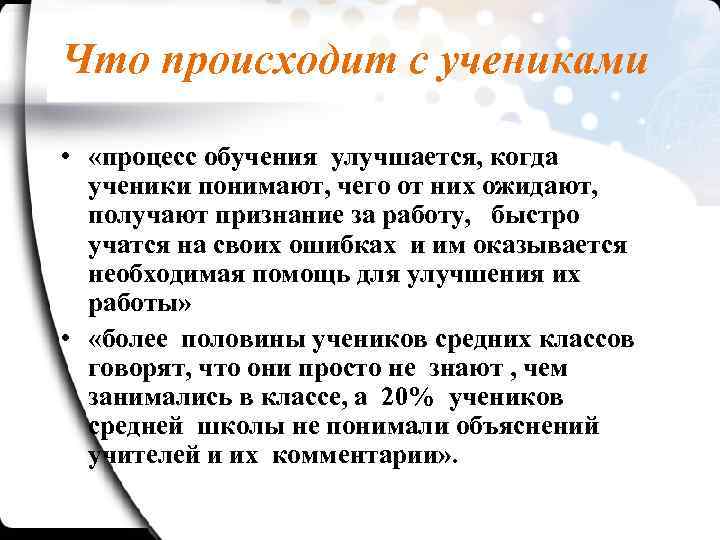 Что происходит с учениками

• «процесс обучения улучшается, когда ученики понимают, чего от них ожидают, получают признание за работу, быстро учатся на своих ошибках и им оказывается необходимая помощь для улучшения их работы»

• «более половины учеников средних классов говорят, что они просто не знают , чем занимались в классе, а 20% учеников средней школы не понимали объяснений учителей и их комментарии».